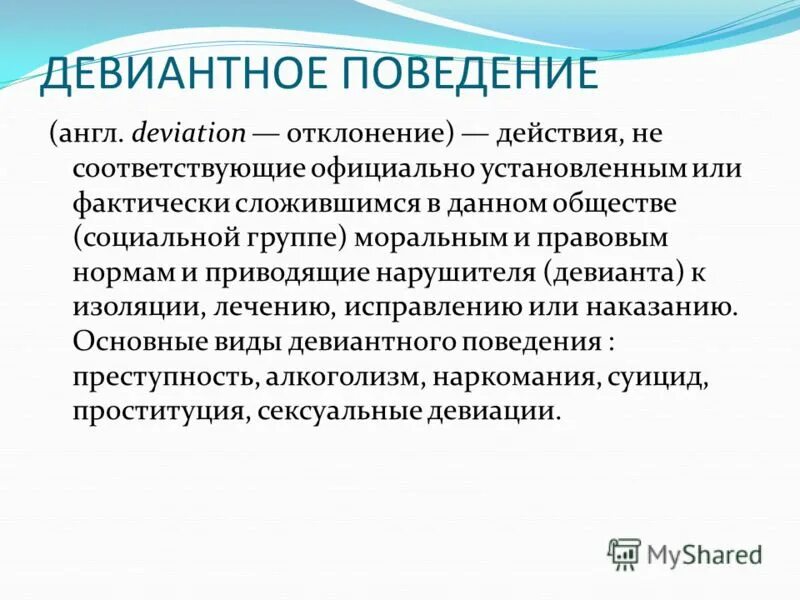 ДЕВИАНТНОЕ ПОВЕДЕНИЕ

(англ. deviation — отклонение) — действия, не соответствующие официально установленным или фактически сложившимся в данном обществе (социальной группе) моральным и правовым нормам и приводящие нарушителя (девианта) к изоляции, лечению, исправлению или наказанию. Основные виды девиантного поведения : преступность, алкоголизм, наркомания, суицид, проституция, сексуальные девиации.

MyShared